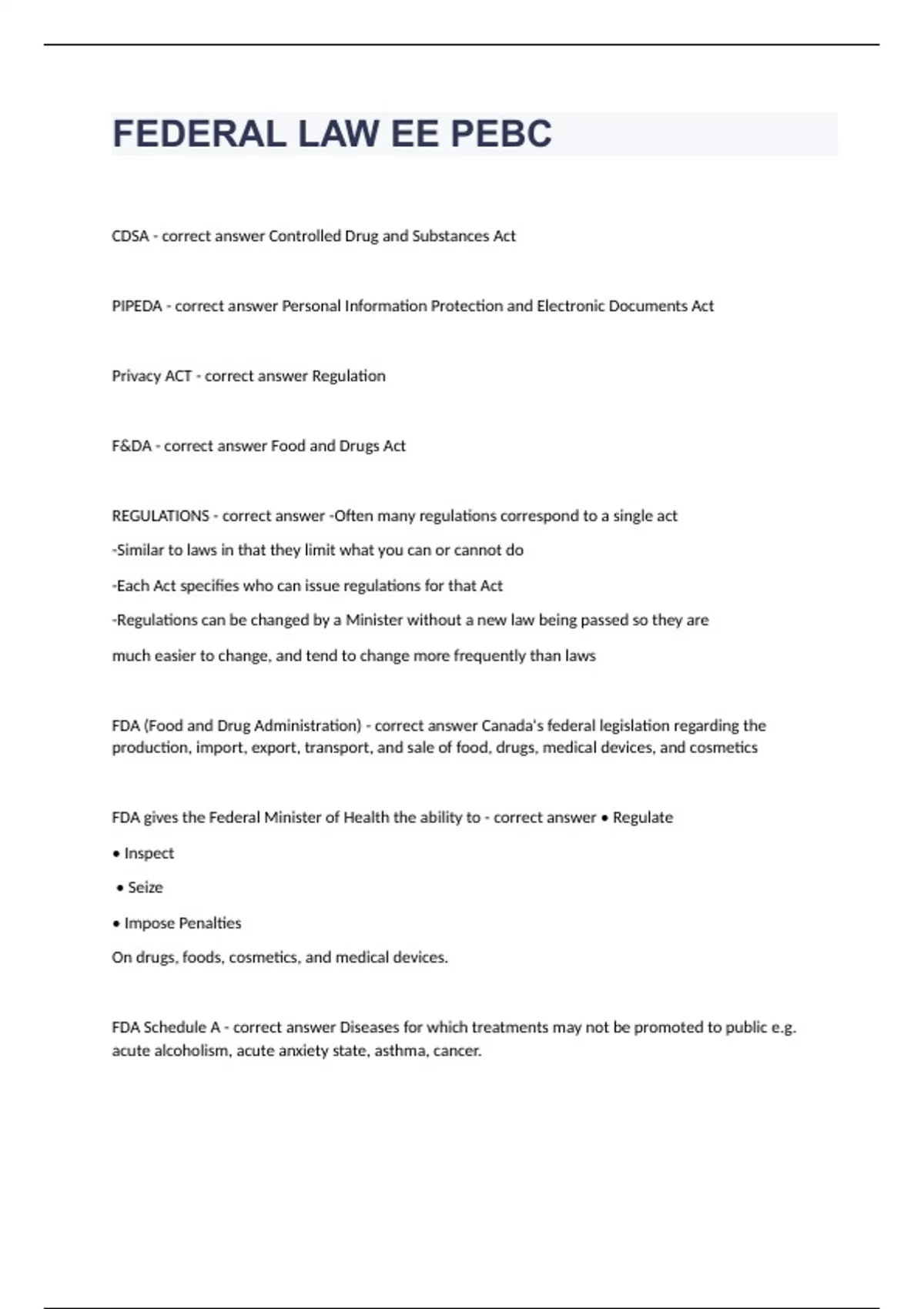 FEDERAL LAW EE PEBC

CDSA - correct answer Controlled Drug and Substances Act

PIPEDA - correct answer Personal Information Protection and Electronic Documents Act

Privacy ACT - correct answer Regulation

F&DA - correct answer Food and Drugs Act

REGULATIONS - correct answer -Often many regulations correspond to a single act

-Similar to laws in that they limit what you can or cannot do

-Each Act specifies who can issue regulations for that Act

-Regulations can be changed by a Minister without a new law being passed so they are much easier to change, and tend to change more frequently than laws

FDA (Food and Drug Administration) - correct answer Canada's federal legislation regarding the production, import, export, transport, and sale of food, drugs, medical devices, and cosmetics

FDA gives the Federal Minister of Health the ability to - correct answer • Regulate

• Inspect

• Seize

• Impose Penalties

On drugs, foods, cosmetics, and medical devices.

FDA Schedule A - correct answer Diseases for which treatments may not be promoted to public e.g. acute alcoholism, acute anxiety state, asthma, cancer.